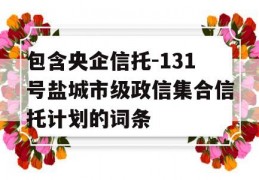 包含央企信托-131号盐城市级政信集合信托计划的词条